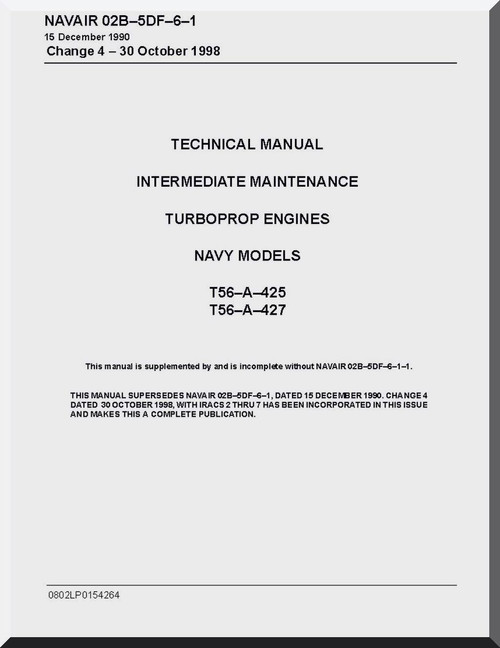 NAVAIR 02B–5DF–6–1
15 December 1990
Change 4 – 30 October 1998

TECHNICAL MANUAL

INTERMEDIATE MAINTENANCE

TURBOPROP ENGINES

NAVY MODELS

T56–A–425
T56–A–427

This manual is supplemented by and is incomplete without NAVAIR 02B–5DF–6–1–1.

THIS MANUAL SUPERSEDES NAVAIR 02B–5DF–6–1, DATED 15 DECEMBER 1990. CHANGE 4 DATED 30 OCTOBER 1998, WITH IRACS 2 THRU 7 HAS BEEN INCORPORATED IN THIS ISSUE AND MAKES THIS A COMPLETE PUBLICATION.

0802LP0154264